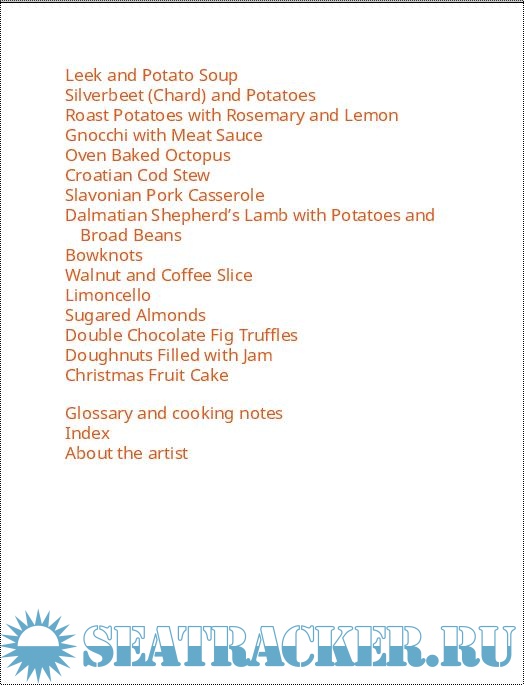 Leek and Potato Soup
Silverbeet (Chard) and Potatoes
Roast Potatoes with Rosemary and Lemon
Gnocchi with Meat Sauce
Oven Baked Octopus
Croatian Cod Stew
Slavonian Pork Casserole
Dalmatian Shepherd's Lamb with Potatoes and Broad Beans
Bowknots
Walnut and Coffee Slice
Limoncello
Sugared Almonds
Double Chocolate Fig Truffles
Doughnuts Filled with Jam
Christmas Fruit Cake

Glossary and cooking notes
Index
About the artist

SEATRACKER.RU